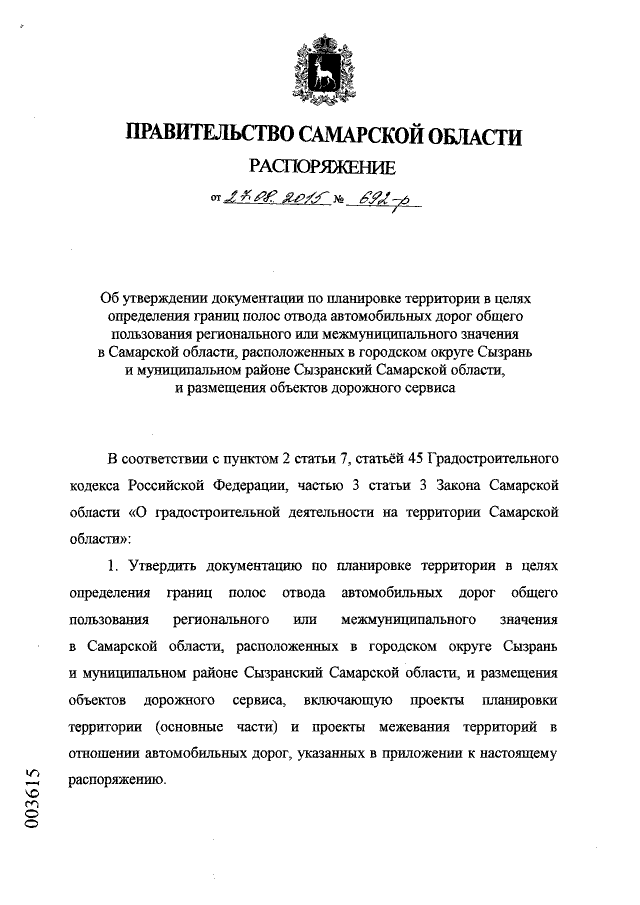 ПРАВИТЕЛЬСТВО САМАРСКОЙ ОБЛАСТИ

РАСПОРЯЖЕНИЕ

от 27.08.2015 № 692-р

Об утверждении документации по планировке территории в целях определения границ полос отвода автомобильных дорог общего пользования регионального или межмуниципального значения в Самарской области, расположенных в городском округе Сызрань и муниципальном районе Сызранский Самарской области, и размещения объектов дорожного сервиса

В соответствии с пунктом 2 статьи 7, статьёй 45 Градостроительного кодекса Российской Федерации, частью 3 статьи 3 Закона Самарской области «О градостроительной деятельности на территории Самарской области»:

1. Утвердить документацию по планировке территории в целях определения границ полос отвода автомобильных дорог общего пользования регионального или межмуниципального значения в Самарской области, расположенных в городском округе Сызрань и муниципальном районе Сызранский Самарской области, и размещения объектов дорожного сервиса, включающую проекты планировки территории (основные части) и проекты межевания территорий в отношении автомобильных дорог, указанных в приложении к настоящему распоряжению.

003615